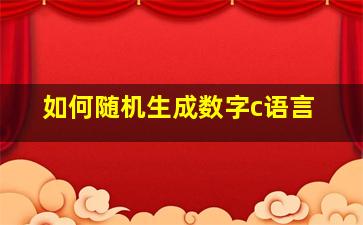 如何随机生成数字c语言